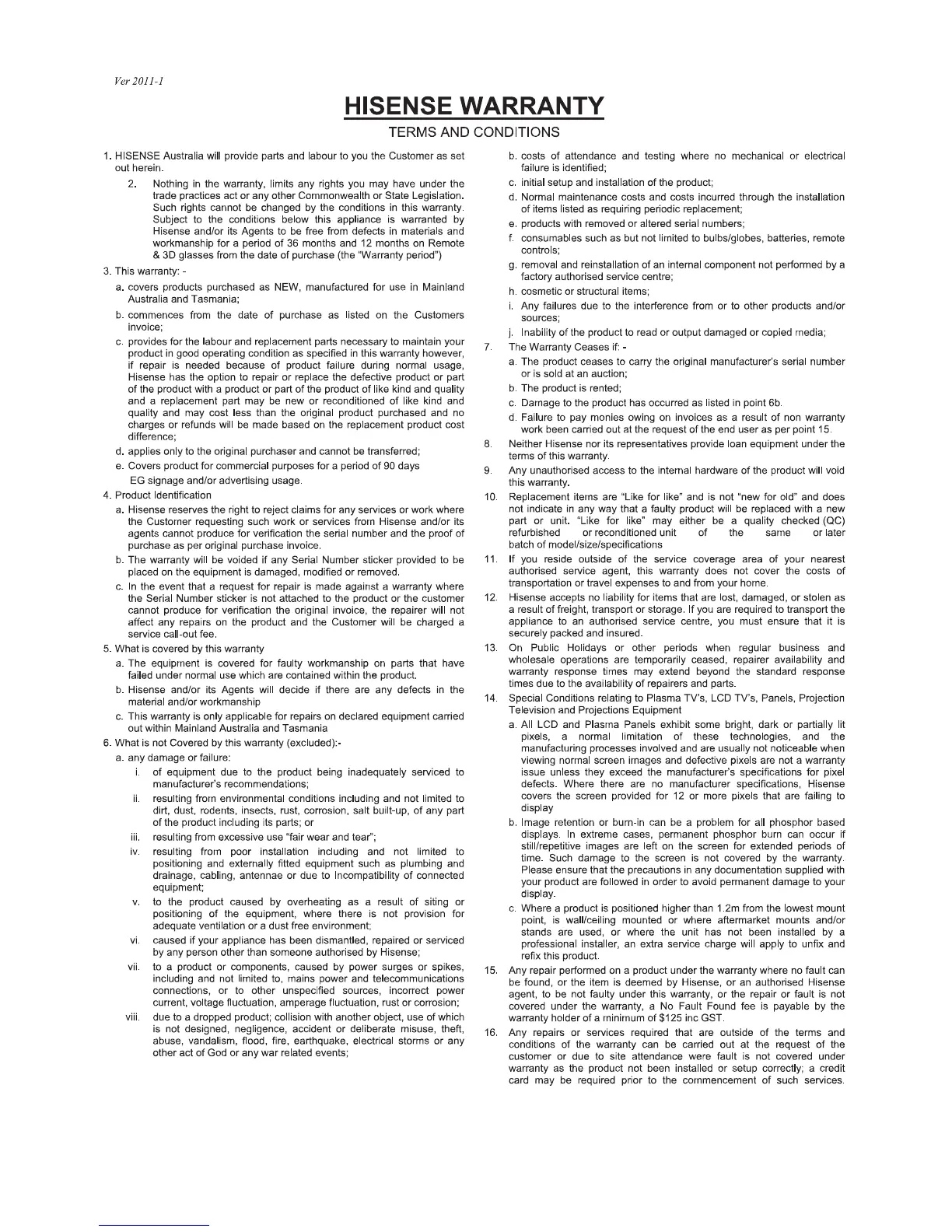 Ver 2011-1

HISENSE WARRANTY

TERMS AND CONDITIONS

1. HISENSE Australia will provide parts and labour to you the Customer as set out herein.

2. Nothing in the warranty, limits any rights you may have under the trade practices act or any other Commonwealth or State Legislation. Such rights cannot be changed by the conditions in this warranty. Subject to the conditions below this appliance is warranted by Hisense and/or its Agents to be free from defects in materials and workmanship for a period of 36 months and 12 months on Remote & 3D glasses from the date of purchase (the "Warranty period")

3. This warranty: -

a. covers products purchased as NEW, manufactured for use in Mainland Australia and Tasmania;

b. commences from the date of purchase as listed on the Customers invoice;

c. provides for the labour and replacement parts necessary to maintain your product in good operating condition as specified in this warranty however, if repair is needed because of product failure during normal usage, Hisense has the option to repair or replace the defective product or part of the product with a product or part of the product of like kind and quality and a replacement part may be new or reconditioned of like kind and quality and may cost less than the original product purchased and no charges or refunds will be made based on the replacement product cost difference;

d. applies only to the original purchaser and cannot be transferred;

e. Covers product for commercial purposes for a period of 90 days EG signage and/or advertising usage.

4. Product Identification

a. Hisense reserves the right to reject claims for any services or work where the Customer requesting such work or services from Hisense and/or its agents cannot produce for verification the serial number and the proof of purchase as per original purchase invoice.

b. The warranty will be voided if any Serial Number sticker provided to be placed on the equipment is damaged, modified or removed.

c. In the event that a request for repair is made against a warranty where the Serial Number sticker is not attached to the product or the customer cannot produce for verification the original invoice, the repairer will not affect any repairs on the product and the Customer will be charged a service call-out fee.

5. What is covered by this warranty

a. The equipment is covered for faulty workmanship on parts that have failed under normal use which are contained within the product.

b. Hisense and/or its Agents will decide if there are any defects in the material and/or workmanship

c. This warranty is only applicable for repairs on declared equipment carried out within Mainland Australia and Tasmania

6. What is not Covered by this warranty (excluded):-

a. any damage or failure:

i. of equipment due to the product being inadequately serviced to manufacturer's recommendations;

ii. resulting from environmental conditions including and not limited to dirt, dust, rodents, insects, rust, corrosion, salt built-up, of any part of the product including its parts; or

iii. resulting from excessive use "fair wear and tear";

iv. resulting from poor installation including and not limited to positioning and externally fitted equipment such as plumbing and drainage, cabling, antennae or due to Incompatibility of connected equipment;

v. to the product caused by overheating as a result of siting or positioning of the equipment, where there is not provision for adequate ventilation or a dust free environment;

vi. caused if your appliance has been dismantled, repaired or serviced by any person other than someone authorised by Hisense;

vii. to a product or components, caused by power surges or spikes, including and not limited to, mains power and telecommunications connections, or to other unspecified sources, incorrect power current, voltage fluctuation, amperage fluctuation, rust or corrosion;

viii. due to a dropped product; collision with another object, use of which is not designed, negligence, accident or deliberate misuse, theft, abuse, vandalism, flood, fire, earthquake, electrical storms or any other act of God or any war related events;

b. costs of attendance and testing where no mechanical or electrical failure is identified;

c. initial setup and installation of the product;

d. Normal maintenance costs and costs incurred through the installation of items listed as requiring periodic replacement;

e. products with removed or altered serial numbers;

f. consumables such as but not limited to bulbs/globes, batteries, remote controls;

g. removal and reinstallation of an internal component not performed by a factory authorised service centre;

h. cosmetic or structural items;

i. Any failures due to the interference from or to other products and/or sources;

j. Inability of the product to read or output damaged or copied media;

7. The Warranty Ceases if: -

a. The product ceases to carry the original manufacturer's serial number or is sold at an auction;

b. The product is rented;

c. Damage to the product has occurred as listed in point 6b.

d. Failure to pay monies owing on invoices as a result of non warranty work been carried out at the request of the end user as per point 15.

8. Neither Hisense nor its representatives provide loan equipment under the terms of this warranty.

9. Any unauthorised access to the internal hardware of the product will void this warranty.

10. Replacement items are "Like for like" and is not "new for old" and does not indicate in any way that a faulty product will be replaced with a new part or unit. "Like for like" may either be a quality checked (QC) refurbished or reconditioned unit of the same or later batch of model/size/specifications

11. If you reside outside of the service coverage area of your nearest authorised service agent, this warranty does not cover the costs of transportation or travel expenses to and from your home.

12. Hisense accepts no liability for items that are lost, damaged, or stolen as a result of freight, transport or storage. If you are required to transport the appliance to an authorised service centre, you must ensure that it is securely packed and insured.

13. On Public Holidays or other periods when regular business and wholesale operations are temporarily ceased, repairer availability and warranty response times may extend beyond the standard response times due to the availability of repairers and parts.

14. Special Conditions relating to Plasma TV's, LCD TV's, Panels, Projection Television and Projections Equipment

a. All LCD and Plasma Panels exhibit some bright, dark or partially lit pixels, a normal limitation of these technologies, and the manufacturing processes involved and are usually not noticeable when viewing normal screen images and defective pixels are not a warranty issue unless they exceed the manufacturer's specifications for pixel defects. Where there are no manufacturer specifications, Hisense covers the screen provided for 12 or more pixels that are failing to display

b. Image retention or burn-in can be a problem for all phosphor based displays. In extreme cases, permanent phosphor burn can occur if still/repetitive images are left on the screen for extended periods of time. Such damage to the screen is not covered by the warranty. Please ensure that the precautions in any documentation supplied with your product are followed in order to avoid permanent damage to your display.

c. Where a product is positioned higher than 1.2m from the lowest mount point, is wall/ceiling mounted or where aftermarket mounts and/or stands are used, or where the unit has not been installed by a professional installer, an extra service charge will apply to unfix and refix this product.

15. Any repair performed on a product under the warranty where no fault can be found, or the item is deemed by Hisense, or an authorised Hisense agent, to be not faulty under this warranty, or the repair or fault is not covered under the warranty, a No Fault Found fee is payable by the warranty holder of a minimum of $125 inc GST.

16. Any repairs or services required that are outside of the terms and conditions of the warranty can be carried out at the request of the customer or due to site attendance were fault is not covered under warranty as the product not been installed or setup correctly; a credit card may be required prior to the commencement of such services.